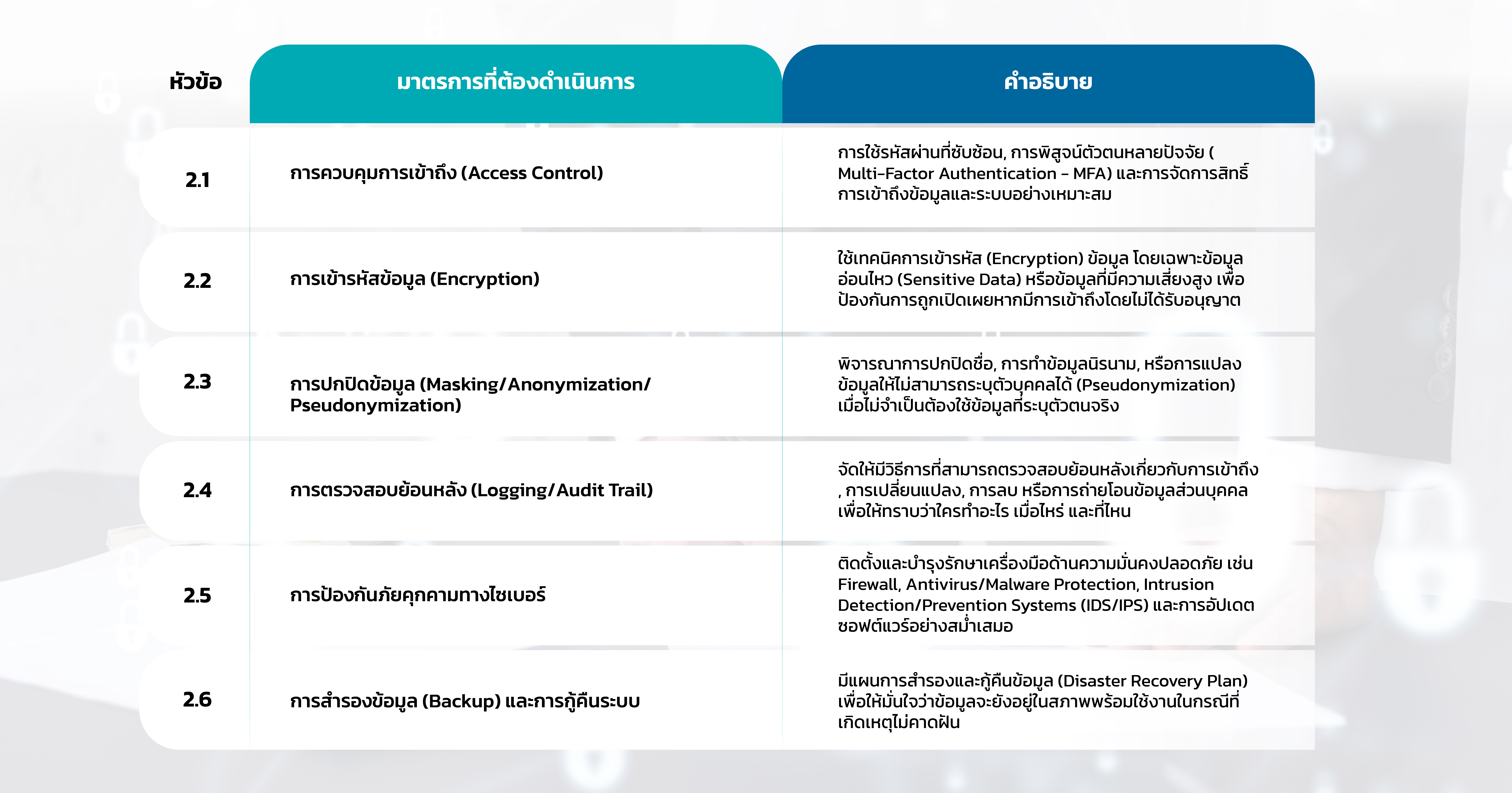 | หัวข้อ | มาตรการที่ต้องดำเนินการ | คำอธิบาย |
|---|---|---|
| 2.1 | การควบคุมการเข้าถึง (Access Control) | การใช้รหัสผ่านที่ซับซ้อน, การพิสูจน์ตัวตนหลายปัจจัย ( Multi-Factor Authentication - MFA) และการจัดการสิทธิ์การเข้าถึงข้อมูลและระบบอย่างเหมาะสม |
| 2.2 | การเข้ารหัสข้อมูล (Encryption) | ใช้เทคนิคการเข้ารหัส (Encryption) ข้อมูล โดยเฉพาะข้อมูลอ่อนไหว (Sensitive Data) หรือข้อมูลที่มีความเสี่ยงสูง เพื่อป้องกันการถูกเปิดเผยหากมีการเข้าถึงโดยไม่ได้รับอนุญาต |
| 2.3 | การปกปิดข้อมูล (Masking/Anonymization/ Pseudonymization) | พิจารณาการปกปิดชื่อ, การทำข้อมูลนิรนาม, หรือการแปลงข้อมูลให้ไม่สามารถระบุตัวบุคคลได้ (Pseudonymization) เมื่อไม่จำเป็นต้องใช้ข้อมูลที่ระบุตัวตนจริง |
| 2.4 | การตรวจสอบย้อนหลัง (Logging/Audit Trail) | จัดให้มีวิธีการที่สามารถตรวจสอบย้อนหลังเกี่ยวกับการเข้าถึง , การเปลี่ยนแปลง, การลบ หรือการถ่ายโอนข้อมูลส่วนบุคคล เพื่อให้ทราบว่าใครทำอะไร เมื่อไหร่ และที่ไหน |
| 2.5 | การป้องกันภัยคุกคามทางไซเบอร์ | ติดตั้งและบำรุงรักษาเครื่องมือด้านความมั่นคงปลอดภัย เช่น Firewall, Antivirus/Malware Protection, Intrusion Detection/Prevention Systems (IDS/IPS) และการอัปเดตซอฟต์แวร์อย่างสม่ำเสมอ |
| 2.6 | การสำรองข้อมูล (Backup) และการกู้คืนระบบ | มีแผนการสำรองและกู้คืนข้อมูล (Disaster Recovery Plan) เพื่อให้มั่นใจว่าข้อมูลจะยังอยู่ในสภาพพร้อมใช้งานในกรณีที่เกิดเหตุไม่คาดฝัน |